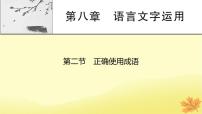 第八章　语言文字运用

第二节　正确使用成语